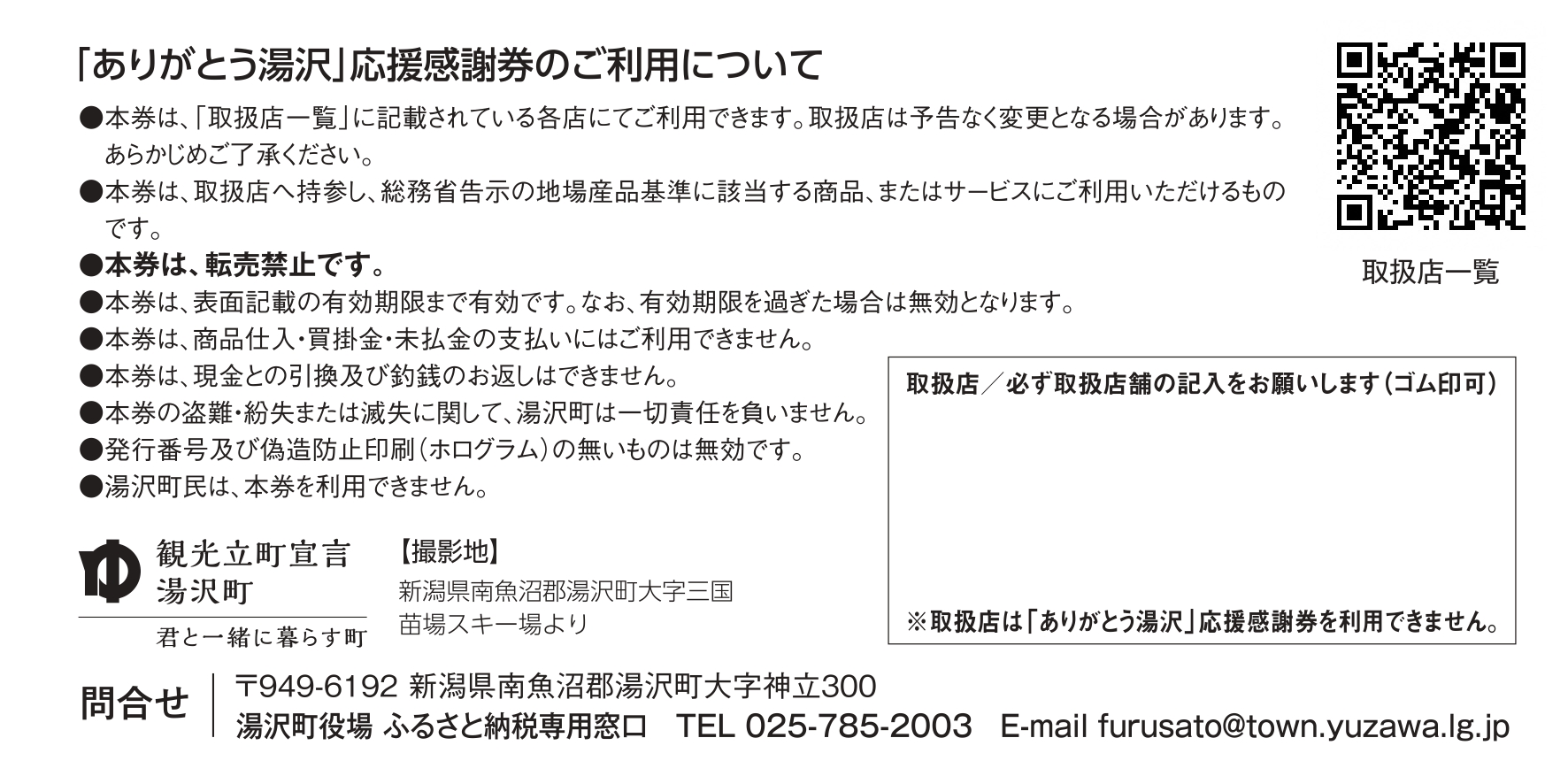 「ありがとう湯沢」応援感謝券のご利用について

●本券は、「取扱店一覧」に記載されている各店にてご利用できます。取扱店は予告なく変更となる場合があります。あらかじめご了承ください。

●本券は、取扱店へ持参し、総務省告示の地場産品基準に該当する商品、またはサービスにご利用いただけるものです。

●本券は、転売禁止です。

●本券は、表面記載の有効期限まで有効です。なお、有効期限を過ぎた場合は無効となります。

●本券は、商品仕入・買掛金・未払金の支払いにはご利用できません。

●本券は、現金との引換及び釣銭のお返しはできません。

●本券の盗難・紛失または滅失に関して、湯沢町は一切責任を負いません。

●発行番号及び偽造防止印刷(ホログラム)の無いものは無効です。

●湯沢町民は、本券を利用できません。

取扱店一覧

取扱店／必ず取扱店舗の記入をお願いします(ゴム印可)

※取扱店は「ありがとう湯沢」応援感謝券を利用できません。

観光立町宣言
湯沢町
君と一緒に暮らす町

【撮影地】
新潟県南魚沼郡湯沢町大字三国
苗場スキー場より

問合せ
〒949-6192 新潟県南魚沼郡湯沢町大字神立300
湯沢町役場 ふるさと納税専用窓口 TEL 025-785-2003 E-mail furusato@town.yuzawa.lg.jp